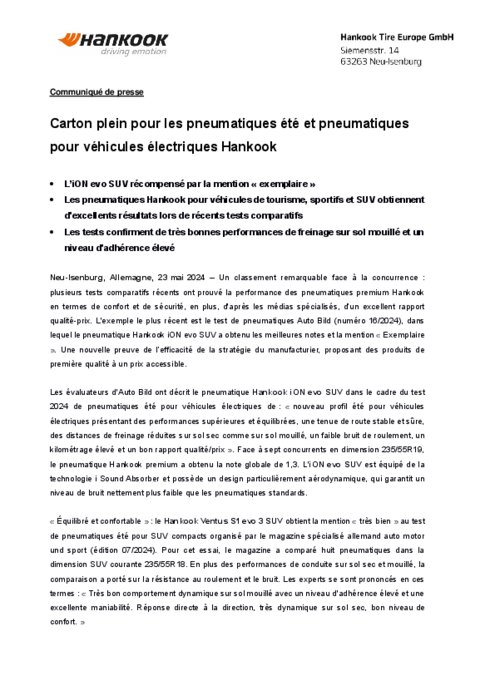 Hankook
driving emotion

Hankook Tire Europe GmbH
Siemensstr. 14
63263 Neu-Isenburg

Communiqué de presse

Carton plein pour les pneumatiques été et pneumatiques pour véhicules électriques Hankook

• L'iON evo SUV récompensé par la mention « exemplaire »
• Les pneumatiques Hankook pour véhicules de tourisme, sportifs et SUV obtiennent d'excellents résultats lors de récents tests comparatifs
• Les tests confirment de très bonnes performances de freinage sur sol mouillé et un niveau d'adhérence élevé

Neu-Isenburg, Allemagne, 23 mai 2024 – Un classement remarquable face à la concurrence : plusieurs tests comparatifs récents ont prouvé la performance des pneumatiques premium Hankook en termes de confort et de sécurité, en plus, d'après les médias spécialisés, d'un excellent rapport qualité-prix. L'exemple le plus récent est le test de pneumatiques Auto Bild (numéro 16/2024), dans lequel le pneumatique Hankook iON evo SUV a obtenu les meilleures notes et la mention « Exemplaire ». Une nouvelle preuve de l'efficacité de la stratégie du manufacturier, proposant des produits de première qualité à un prix accessible.

Les évaluateurs d'Auto Bild ont décrit le pneumatique Hankook iON evo SUV dans le cadre du test 2024 de pneumatiques été pour véhicules électriques de : « nouveau profil été pour véhicules électriques présentant des performances supérieures et équilibrées, une tenue de route stable et sûre, des distances de freinage réduites sur sol sec comme sur sol mouillé, un faible bruit de roulement, un kilométrage élevé et un bon rapport qualité/prix ». Face à sept concurrents en dimension 235/55R19, le pneumatique Hankook premium a obtenu la note globale de 1,3. L'iON evo SUV est équipé de la technologie i Sound Absorber et possède un design particulièrement aérodynamique, qui garantit un niveau de bruit nettement plus faible que les pneumatiques standards.

« Équilibré et confortable » : le Hankook Ventus S1 evo 3 SUV obtient la mention « très bien » au test de pneumatiques été pour SUV compacts organisé par le magazine spécialisé allemand auto motor und sport (édition 07/2024). Pour cet essai, le magazine a comparé huit pneumatiques dans la dimension SUV courante 235/55R18. En plus des performances de conduite sur sol sec et mouillé, la comparaison a porté sur la résistance au roulement et le bruit. Les experts se sont prononcés en ces termes : « Très bon comportement dynamique sur sol mouillé avec un niveau d'adhérence élevé et une excellente maniabilité. Réponse directe à la direction, très dynamique sur sol sec, bon niveau de confort. »